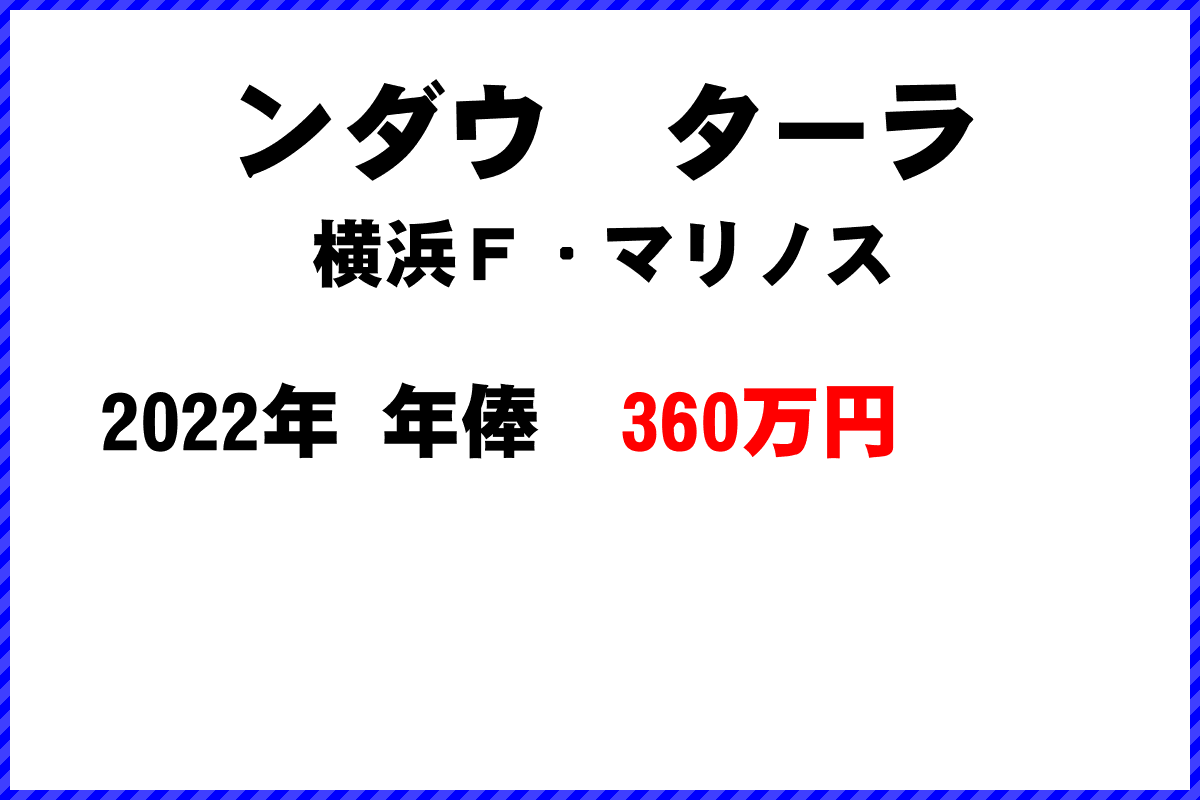 ンダウ　ターラ

横浜Ｆ・マリノス

2022年 年俸 360万円